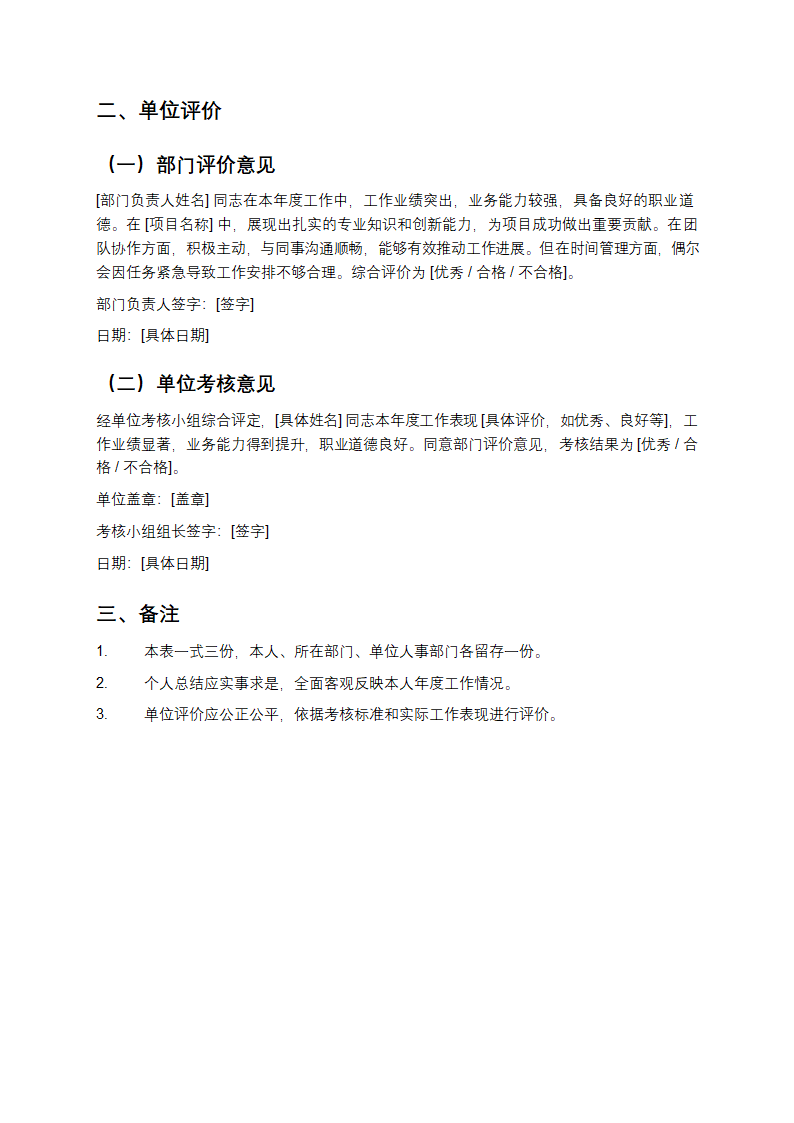 二、单位评价

（一）部门评价意见

[部门负责人姓名] 同志在本年度工作中，工作业绩突出，业务能力较强，具备良好的职业道德。在 [项目名称] 中，展现出扎实的专业知识和创新能力，为项目成功做出重要贡献。在团队协作方面，积极主动，与同事沟通顺畅，能够有效推动工作进展。但在时间管理方面，偶尔会因任务紧急导致工作安排不够合理。综合评价为 [优秀 / 合格 / 不合格]。

部门负责人签字：[签字]

日期：[具体日期]

（二）单位考核意见

经单位考核小组综合评定，[具体姓名] 同志本年度工作表现 [具体评价，如优秀、良好等]，工作业绩显著，业务能力得到提升，职业道德良好。同意部门评价意见，考核结果为 [优秀 / 合格 / 不合格]。

单位盖章：[盖章]

考核小组组长签字：[签字]

日期：[具体日期]

三、备注

1. 本表一式三份，本人、所在部门、单位人事部门各留存一份。

2. 个人总结应实事求是，全面客观反映本人年度工作情况。

3. 单位评价应公正公平，依据考核标准和实际工作表现进行评价。